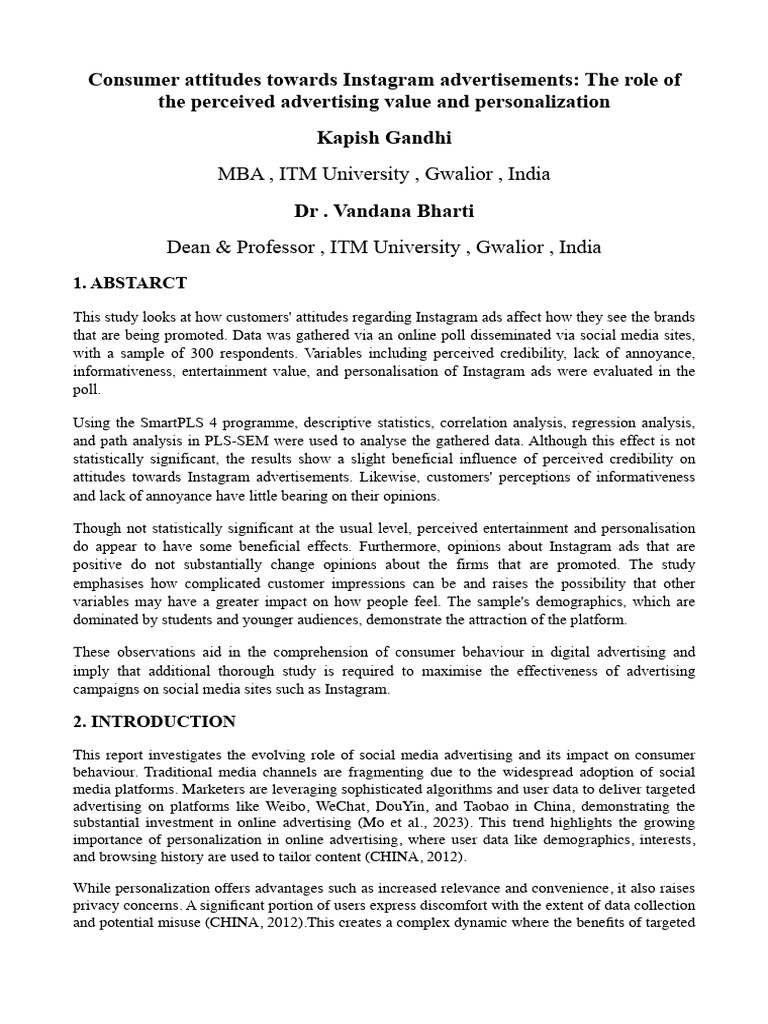 Consumer attitudes towards Instagram advertisements: The role of the perceived advertising value and personalization

Kapish Gandhi

MBA , ITM University , Gwalior , India

Dr . Vandana Bharti

Dean & Professor , ITM University , Gwalior , India

1. ABSTARCT

This study looks at how customers' attitudes regarding Instagram ads affect how they see the brands that are being promoted. Data was gathered via an online poll disseminated via social media sites, with a sample of 300 respondents. Variables including perceived credibility, lack of annoyance, informativeness, entertainment value, and personalisation of Instagram ads were evaluated in the poll.

Using the SmartPLS 4 programme, descriptive statistics, correlation analysis, regression analysis, and path analysis in PLS-SEM were used to analyse the gathered data. Although this effect is not statistically significant, the results show a slight beneficial influence of perceived credibility on attitudes towards Instagram advertisements. Likewise, customers' perceptions of informativeness and lack of annoyance have little bearing on their opinions.

Though not statistically significant at the usual level, perceived entertainment and personalisation do appear to have some beneficial effects. Furthermore, opinions about Instagram ads that are positive do not substantially change opinions about the firms that are promoted. The study emphasises how complicated customer impressions can be and raises the possibility that other variables may have a greater impact on how people feel. The sample's demographics, which are dominated by students and younger audiences, demonstrate the attraction of the platform.

These observations aid in the comprehension of consumer behaviour in digital advertising and imply that additional thorough study is required to maximise the effectiveness of advertising campaigns on social media sites such as Instagram.

2. INTRODUCTION

This report investigates the evolving role of social media advertising and its impact on consumer behaviour. Traditional media channels are fragmenting due to the widespread adoption of social media platforms. Marketers are leveraging sophisticated algorithms and user data to deliver targeted advertising on platforms like Weibo, WeChat, DouYin, and Taobao in China, demonstrating the substantial investment in online advertising (Mo et al., 2023). This trend highlights the growing importance of personalization in online advertising, where user data like demographics, interests, and browsing history are used to tailor content (CHINA, 2012).

While personalization offers advantages such as increased relevance and convenience, it also raises privacy concerns. A significant portion of users express discomfort with the extent of data collection and potential misuse (CHINA, 2012).This creates a complex dynamic where the benefits of targeted